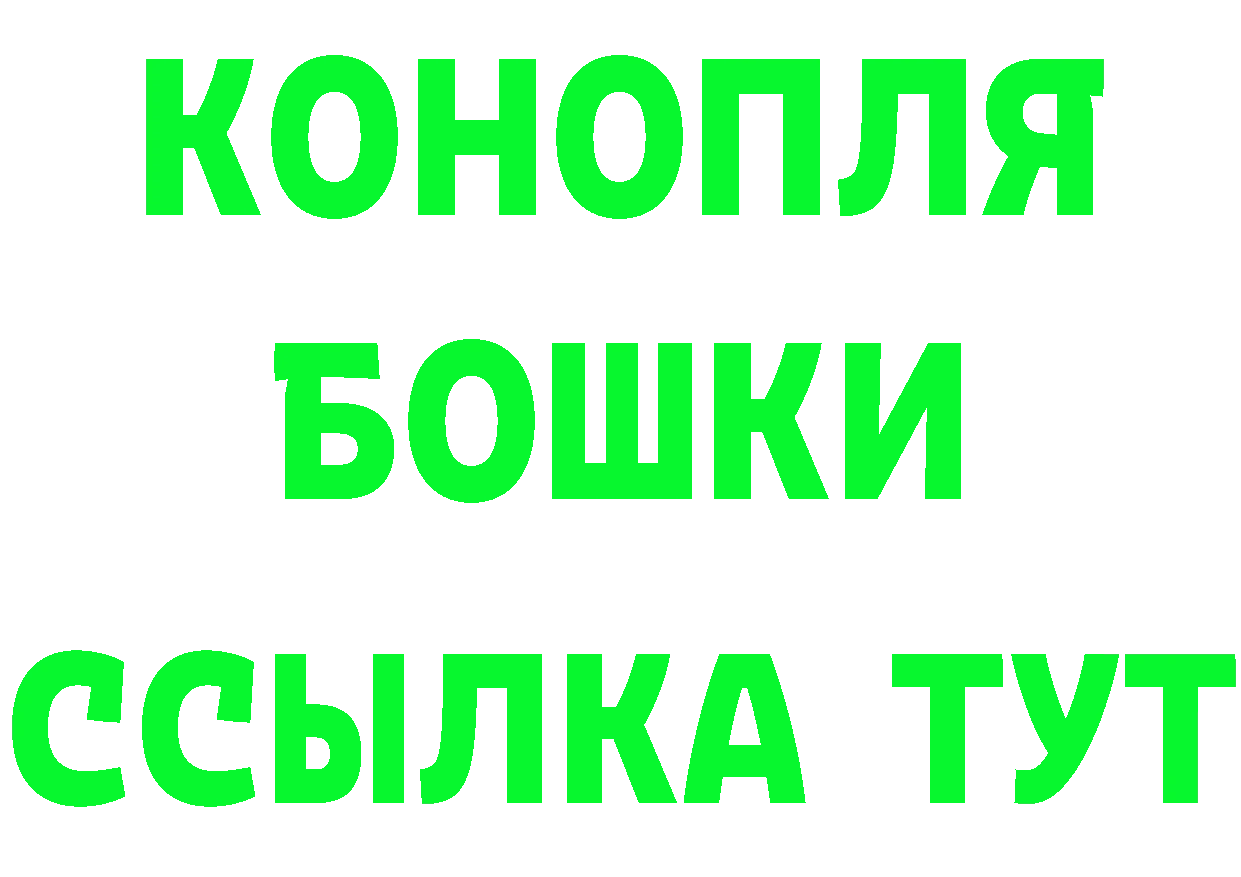 КОНОПЛЯ
БОШКИ
ССЫЛКА ТУТ